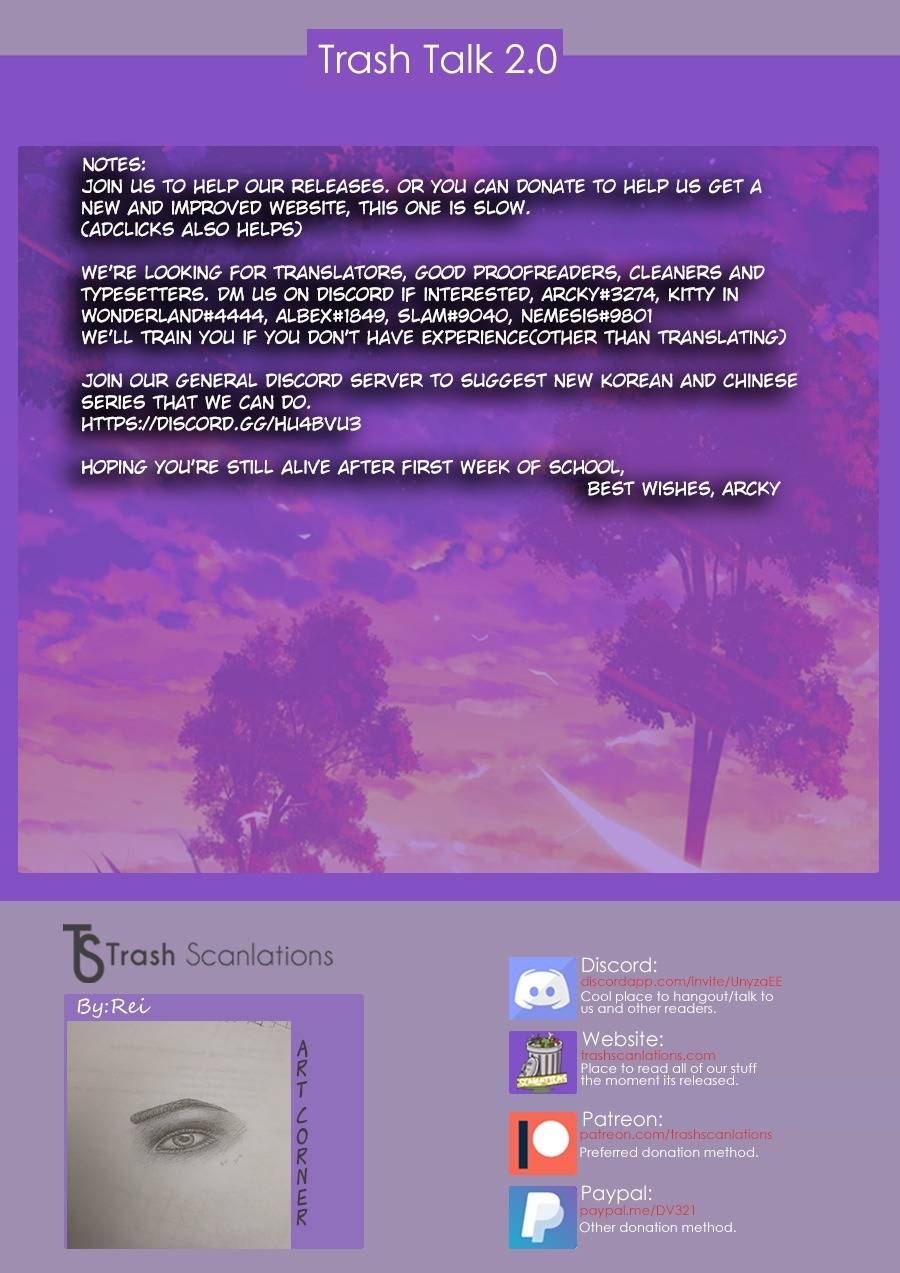 Trash Talk 2.0

NOTES:
JOIN US TO HELP OUR RELEASES. OR YOU CAN DONATE TO HELP US GET A NEW AND IMPROVED WEBSITE, THIS ONE IS SLOW.
(ADCLICKS ALSO HELPS)

WE'RE LOOKING FOR TRANSLATORS, GOOD PROOFREADERS, CLEANERS AND TYPESETTERS. DM US ON DISCORD IF INTERESTED, ARCKY#3274, KITTY IN WONDERLAND#4444, ALBEX#1849, SLAM#9040, NEMESIS#9801
WE'LL TRAIN YOU IF YOU DON'T HAVE EXPERIENCE(OTHER THAN TRANSLATING)

JOIN OUR GENERAL DISCORD SERVER TO SUGGEST NEW KOREAN AND CHINESE SERIES THAT WE CAN DO.
HTTPS://DISCORD.GG/HU4BVU3

HOPING YOU'RE STILL ALIVE AFTER FIRST WEEK OF SCHOOL,
BEST WISHES, ARCKY

TS Trash Scanlations

By:Rei

ART CORNER

Discord:
discordapp.com/invite/UnyzaEE
Cool place to hangout/talk to us and other readers.

Website:
trashscanlations.com
Place to read all of our stuff the moment its released.

Patreon:
patreon.com/trashscanlations
Preferred donation method.

Paypal:
paypal.me/DV321
Other donation method.